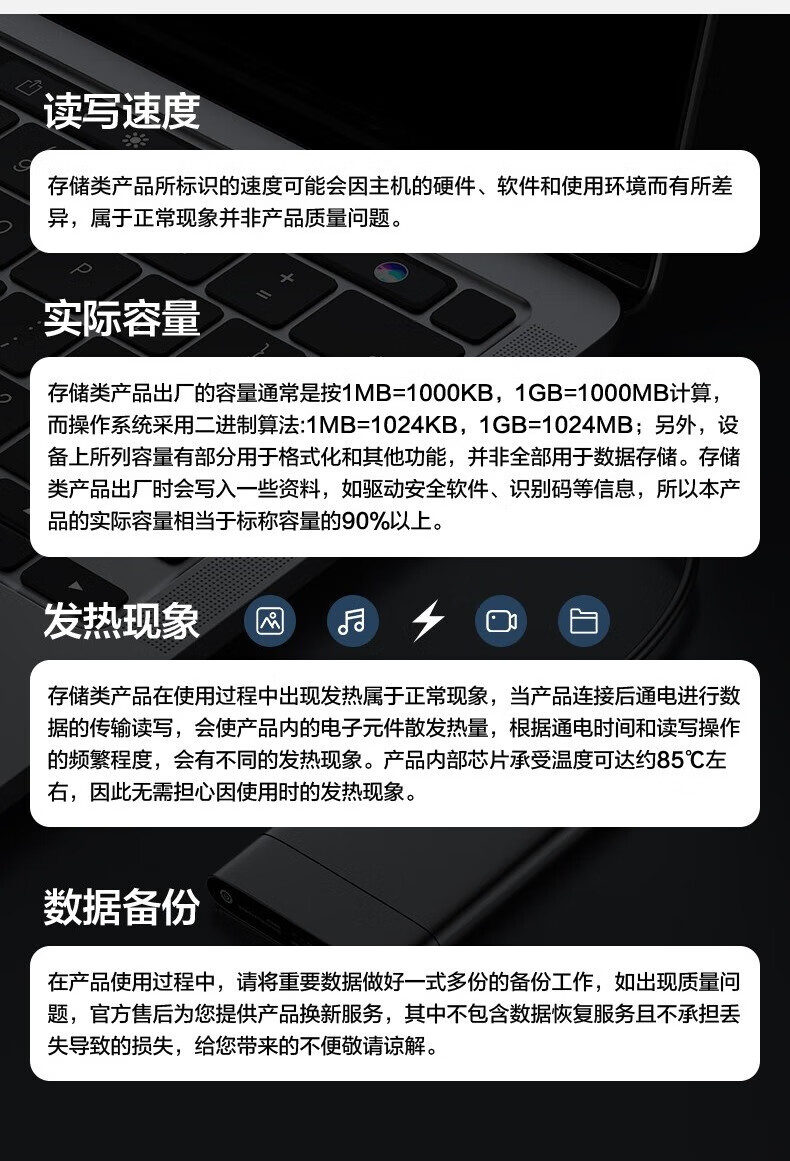 读写速度

存储类产品所标识的速度可能会因主机的硬件、软件和使用环境而有所差异，属于正常现象并非产品质量问题。

实际容量

存储类产品出厂的容量通常是按1MB=1000KB，1GB=1000MB计算，而操作系统采用二进制算法:1MB=1024KB，1GB=1024MB；另外，设备上所列容量有部分用于格式化和其他功能，并非全部用于数据存储。存储类产品出厂时会写入一些资料，如驱动安全软件、识别码等信息，所以本产品的实际容量相当于标称容量的90%以上。

发热现象

存储类产品在使用过程中出现发热属于正常现象，当产品连接后通电进行数据的传输读写，会使产品内的电子元件散发热量，根据通电时间和读写操作的频繁程度，会有不同的发热现象。产品内部芯片承受温度可达约85℃左右，因此无需担心因使用时的发热现象。

数据备份

在产品使用过程中，请将重要数据做好一式多份的备份工作，如出现质量问题，官方售后为您提供产品换新服务，其中不包含数据恢复服务且不承担丢失导致的损失，给您带来的不便敬请谅解。